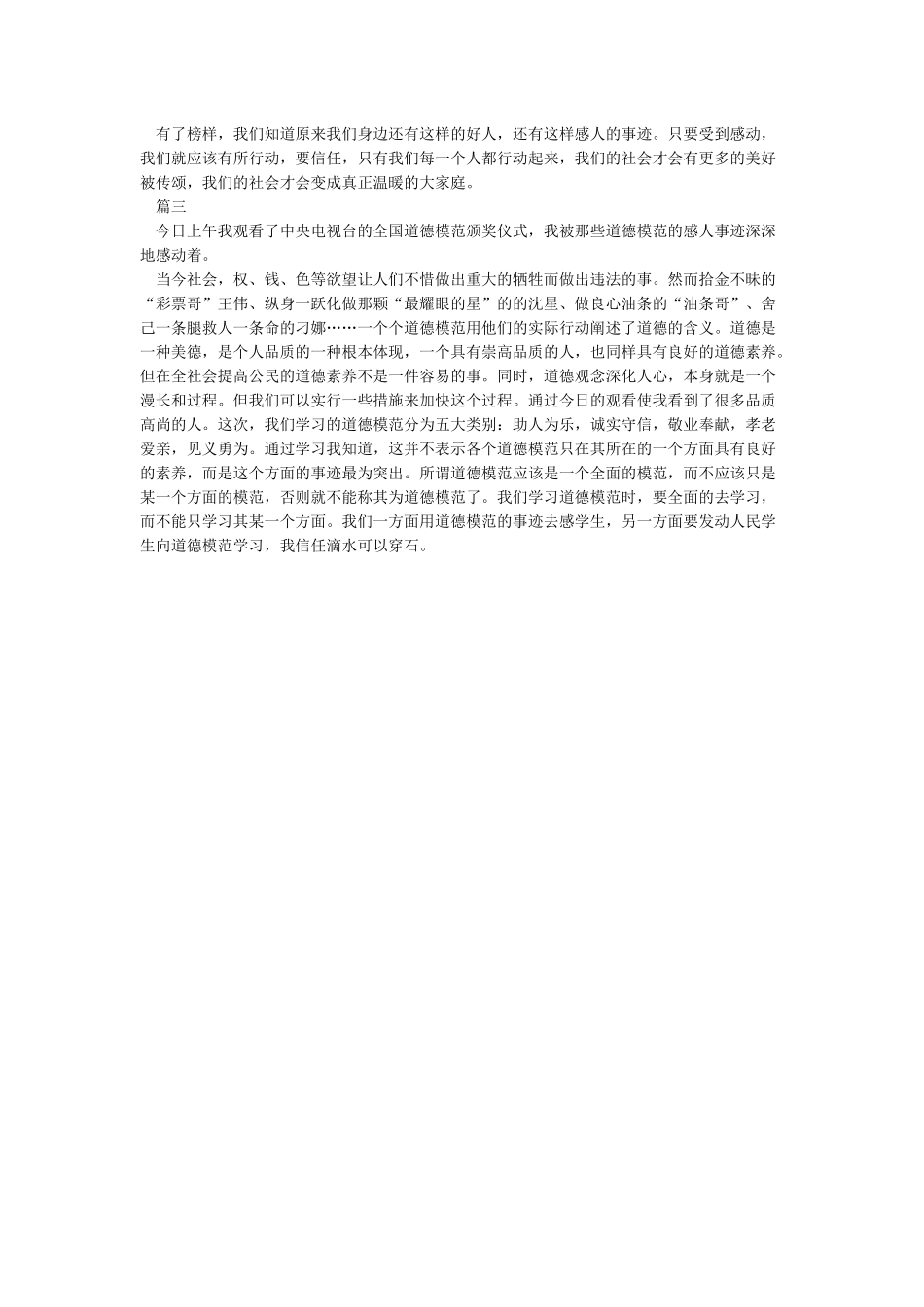 有了榜样，我们知道原来我们身边还有这样的好人，还有这样感人的事迹。只要受到感动，我们就应该有所行动，要信任，只有我们每一个人都行动起来，我们的社会才会有更多的美好被传颂，我们的社会才会变成真正温暖的大家庭。

篇三

今日上午我观看了中央电视台的全国道德模范颁奖仪式，我被那些道德模范的感人事迹深深地感动着。

当今社会，权、钱、色等欲望让人们不惜做出重大的牺牲而做出违法的事。然而拾金不昧的“彩票哥”王伟、纵身一跃化做那颗“最耀眼的星”的的沈星、做良心油条的“油条哥”、舍己一条腿救人一条命的刁娜……一个个道德模范用他们的实际行动阐述了道德的含义。道德是一种美德，是个人品质的一种根本体现，一个具有崇高品质的人，也同样具有良好的道德素养。但在全社会提高公民的道德素养不是一件容易的事。同时，道德观念深化人心，本身就是一个漫长和过程。但我们可以实行一些措施来加快这个过程。通过今日的观看使我看到了很多品质高尚的人。这次，我们学习的道德模范分为五大类别：助人为乐，诚实守信，敬业奉献，孝老爱亲，见义勇为。通过学习我知道，这并不表示各个道德模范只在其所在的一个方面具有良好的素养，而是这个方面的事迹最为突出。所谓道德模范应该是一个全面的模范，而不应该只是某一个方面的模范，否则就不能称其为道德模范了。我们学习道德模范时，要全面的去学习，而不能只学习其某一个方面。我们一方面用道德模范的事迹去感学生，另一方面要发动人民学生向道德模范学习，我信任滴水可以穿石。